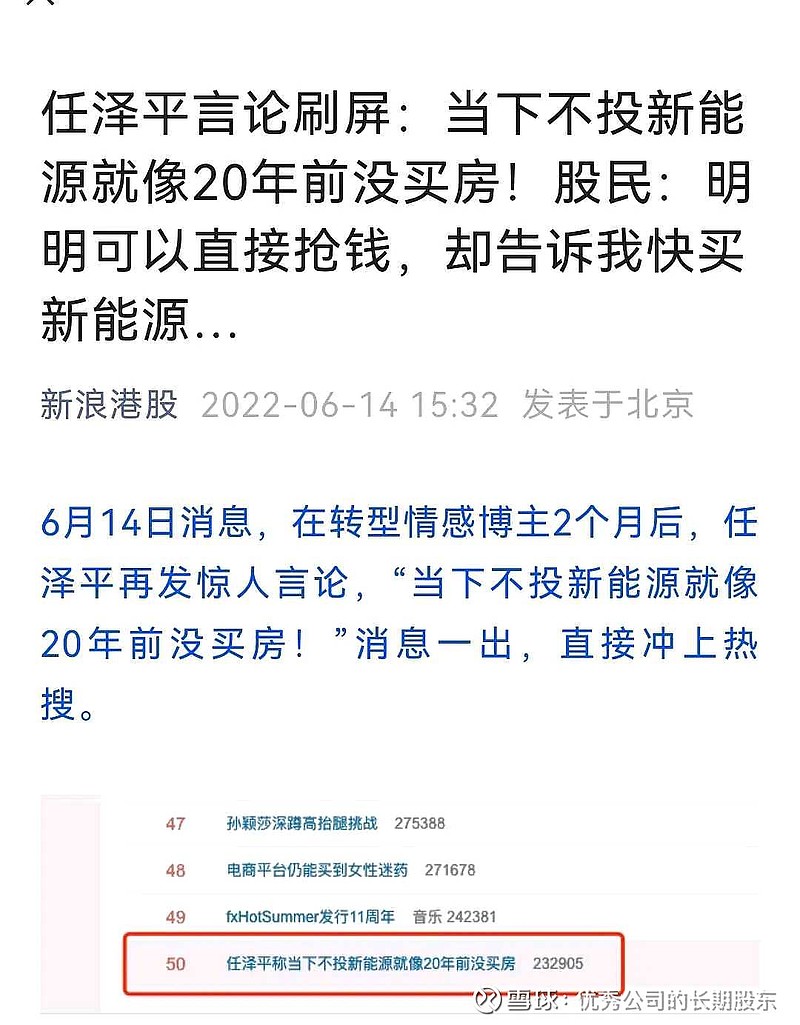 任泽平言论刷屏：当下不投新能源就像20年前没买房！股民：明明可以直接抢钱，却告诉我快买新能源...

新浪港股 2022-06-14 15:32 发表于北京

6月14日消息，在转型情感博主2个月后，任泽平再发惊人言论，“当下不投新能源就像20年前没买房！”消息一出，直接冲上热搜。

47 孙颖莎深蹲高抬腿挑战 275388

48 电商平台仍能买到女性迷药 271678

49 fxHotSummer发行11周年 音乐 242381

50 任泽平称当下不投新能源就像20年前没买房 232905

雪球：优秀公司的长期股东